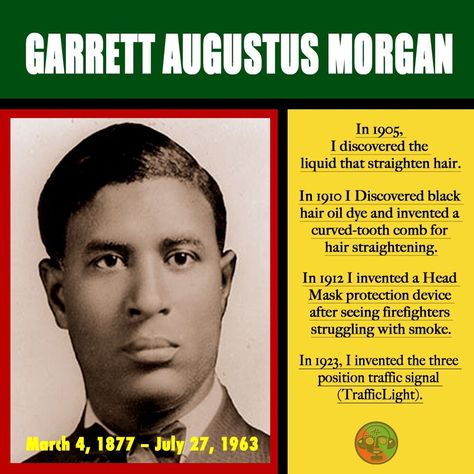 GARRETT AUGUSTUS MORGAN

March 4, 1877 – July 27, 1963

In 1905, I discovered the liquid that straighten hair.

In 1910 I Discovered black hair oil dye and invented a curved-tooth comb for hair straightening.

In 1912 I invented a Head Mask protection device after seeing firefighters struggling with smoke.

In 1923, I invented the three position traffic signal (TrafficLight).